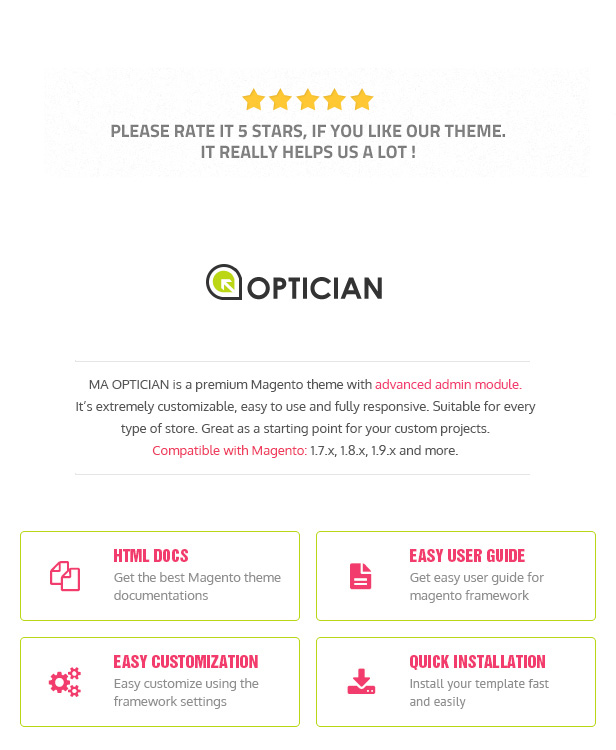 PLEASE RATE IT 5 STARS, IF YOU LIKE OUR THEME.
IT REALLY HELPS US A LOT !

OPTICIAN

MA OPTICIAN is a premium Magento theme with advanced admin module. It's extremely customizable, easy to use and fully responsive. Suitable for every type of store. Great as a starting point for your custom projects. Compatible with Magento: 1.7.x, 1.8.x, 1.9.x and more.

HTML DOCS
Get the best Magento theme documentations

EASY USER GUIDE
Get easy user guide for magento framework

EASY CUSTOMIZATION
Easy customize using the framework settings

QUICK INSTALLATION
Install your template fast and easily